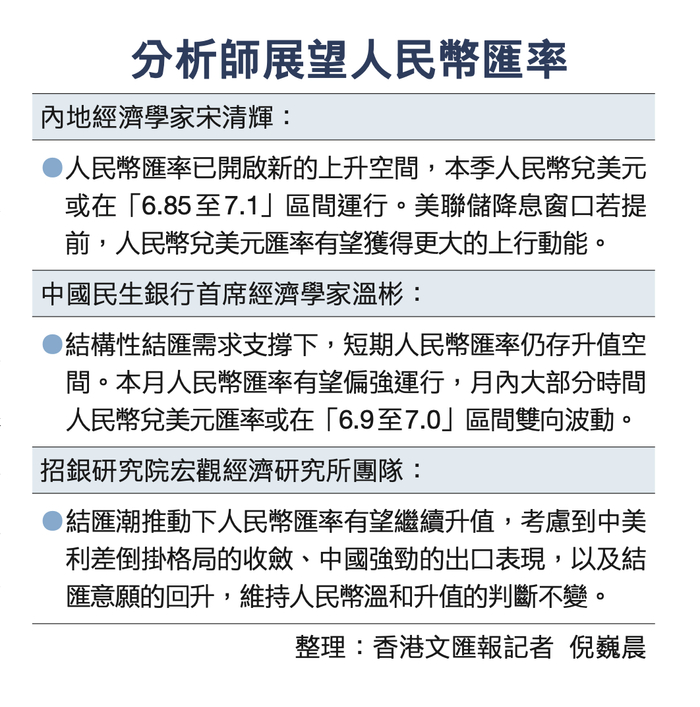 分析師展望人民幣匯率

內地經濟學家宋清輝：

●人民幣匯率已開啟新的上升空間，本季人民幣兌美元或在「6.85至7.1」區間運行。美聯儲降息窗口若提前，人民幣兌美元匯率有望獲得更大的上行動能。

中國民生銀行首席經濟學家溫彬：

●結構性結匯需求支撐下，短期人民幣匯率仍存升值空間。本月人民幣匯率有望偏強運行，月內大部分時間人民幣兌美元匯率或在「6.9至7.0」區間雙向波動。

招銀研究院宏觀經濟研究所團隊：

●結匯潮推動下人民幣匯率有望繼續升值，考慮到中美利差倒掛格局的收斂、中國強勁的出口表現，以及結匯意願的回升，維持人民幣溫和升值的判斷不變。

整理：香港文匯報記者 倪巍晨